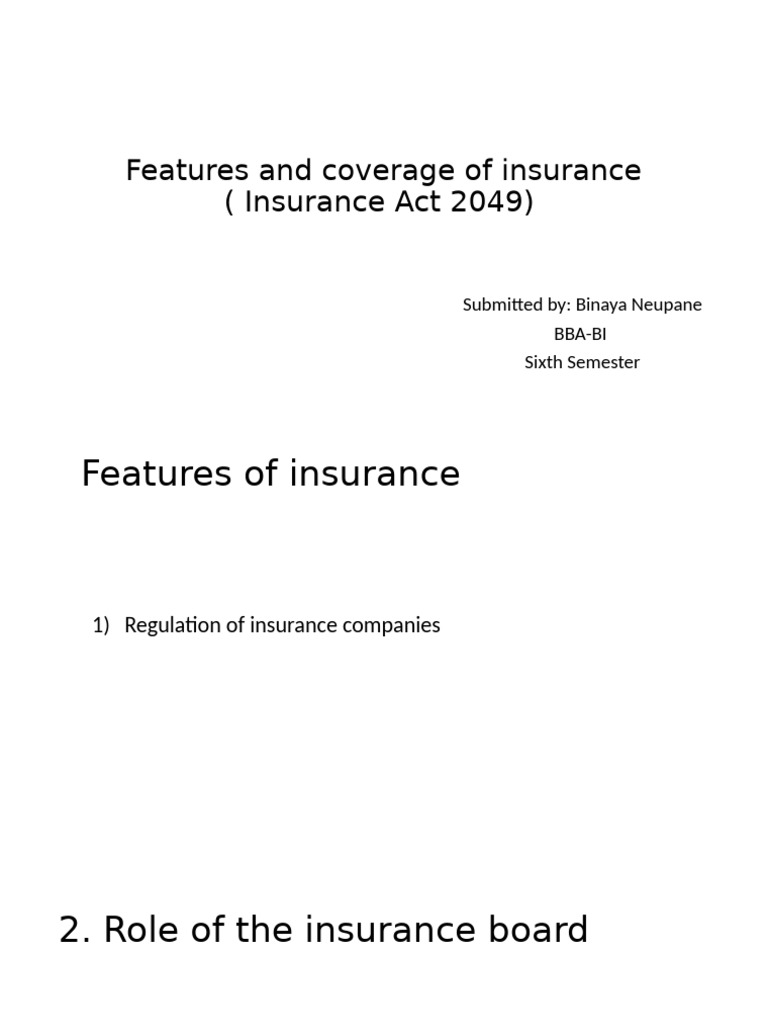 Features and coverage of insurance
( Insurance Act 2049)

Submitted by: Binaya Neupane
BBA-BI
Sixth Semester

Features of insurance

1) Regulation of insurance companies

2. Role of the insurance board